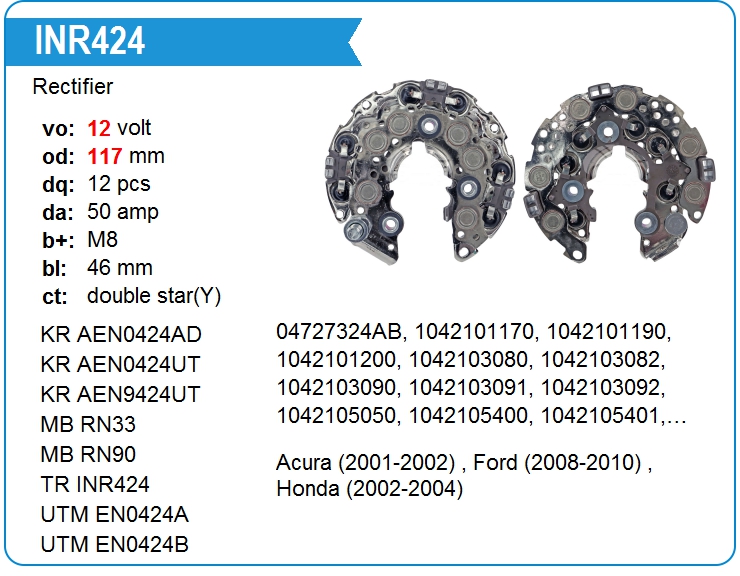 INR424

Rectifier

vo: 12 volt
od: 117 mm
dq: 12 pcs
da: 50 amp
b+: M8
bl: 46 mm
ct: double star(Y)

KR AEN0424AD
KR AEN0424UT
KR AEN9424UT
MB RN33
MB RN90
TR INR424
UTM EN0424A
UTM EN0424B

04727324AB, 1042101170, 1042101190, 1042101200, 1042103080, 1042103082, 1042103090, 1042103091, 1042103092, 1042105050, 1042105400, 1042105401,…

Acura (2001-2002) , Ford (2008-2010) , Honda (2002-2004)